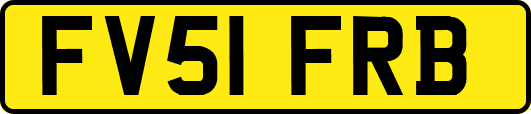 FV51 FRB